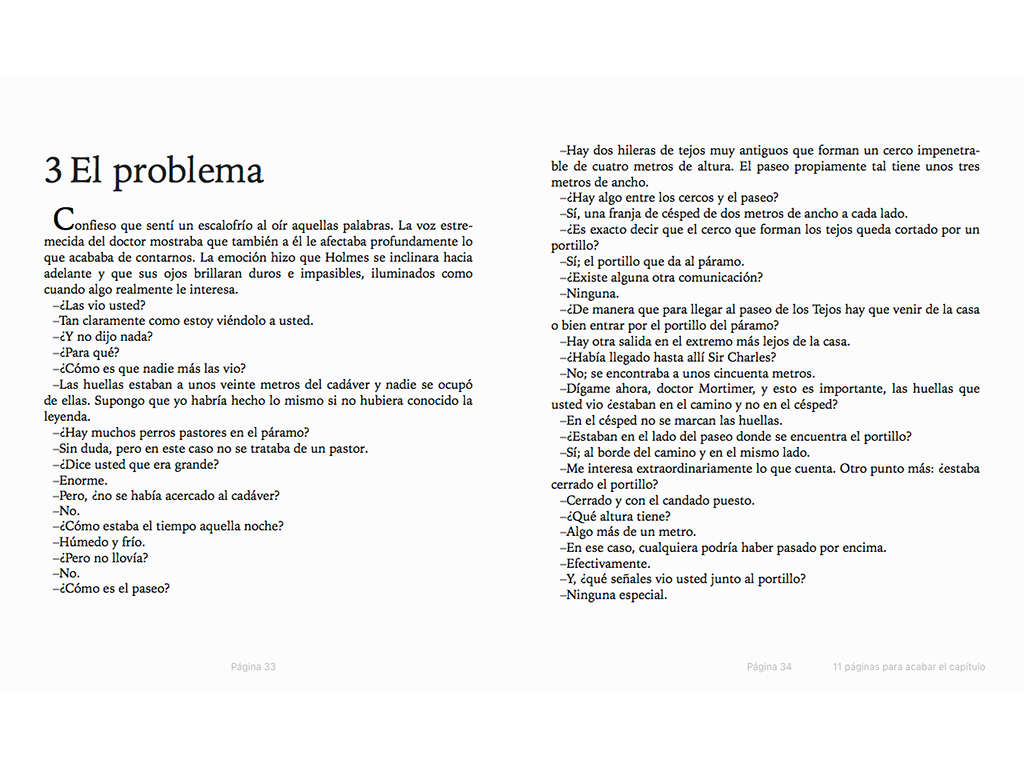 3 El problema

Confieso que sentí un escalofrío al oír aquellas palabras. La voz estremecida del doctor mostraba que también a él le afectaba profundamente lo que acababa de contarnos. La emoción hizo que Holmes se inclinara hacia adelante y que sus ojos brillaran duros e impasibles, iluminados como cuando algo realmente le interesa.
–¿Las vio usted?
–Tan claramente como estoy viéndolo a usted.
–¿Y no dijo nada?
–¿Para qué?
–¿Cómo es que nadie más las vio?
–Las huellas estaban a unos veinte metros del cadáver y nadie se ocupó de ellas. Supongo que yo habría hecho lo mismo si no hubiera conocido la leyenda.
–¿Hay muchos perros pastores en el páramo?
–Sin duda, pero en este caso no se trataba de un pastor.
–¿Dice usted que era grande?
–Enorme.
–Pero, ¿no se había acercado al cadáver?
–No.
–¿Cómo estaba el tiempo aquella noche?
–Húmedo y frío.
–¿Pero no llovía?
–No.
–¿Cómo es el paseo?

Página 33

–Hay dos hileras de tejos muy antiguos que forman un cerco impenetrable de cuatro metros de altura. El paseo propiamente tal tiene unos tres metros de ancho.
–¿Hay algo entre los cercos y el paseo?
–Sí, una franja de césped de dos metros de ancho a cada lado.
–¿Es exacto decir que el cerco que forman los tejos queda cortado por un portillo?
–Sí; el portillo que da al páramo.
–¿Existe alguna otra comunicación?
–Ninguna.
–¿De manera que para llegar al paseo de los Tejos hay que venir de la casa o bien entrar por el portillo del páramo?
–Hay otra salida en el extremo más lejos de la casa.
–¿Había llegado hasta allí Sir Charles?
–No; se encontraba a unos cincuenta metros.
–Dígame ahora, doctor Mortimer, y esto es importante, las huellas que usted vio ¿estaban en el camino y no en el césped?
–En el césped no se marcan las huellas.
–¿Estaban en el lado del paseo donde se encuentra el portillo?
–Sí; al borde del camino y en el mismo lado.
–Me interesa extraordinariamente lo que cuenta. Otro punto más: ¿estaba cerrado el portillo?
–Cerrado y con el candado puesto.
–¿Qué altura tiene?
–Algo más de un metro.
–En ese caso, cualquiera podría haber pasado por encima.
–Efectivamente.
–Y, ¿qué señales vio usted junto al portillo?
–Ninguna especial.

Página 34    11 páginas para acabar el capítulo